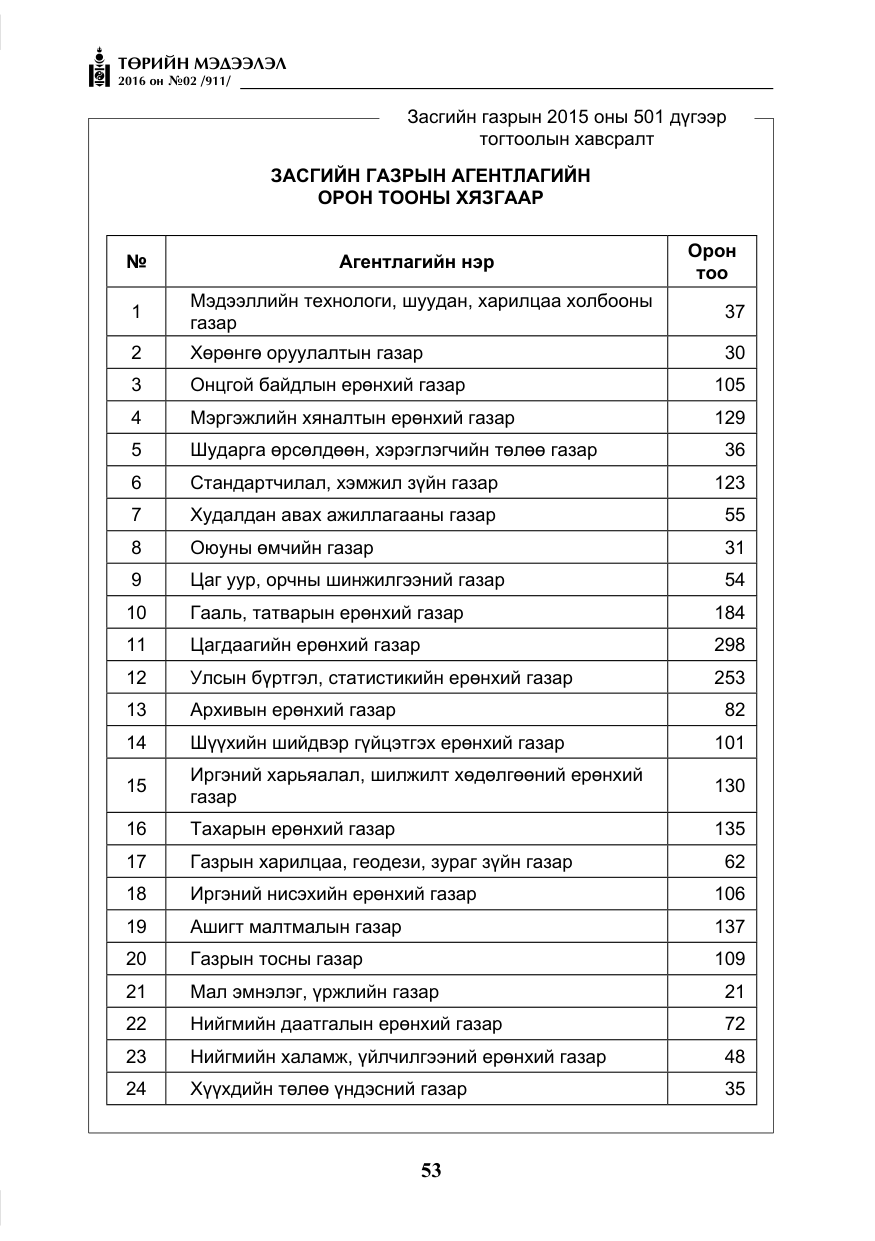 ТӨРИЙН МЭДЭЭЛЭЛ
2016 он №02 /911/

Засгийн газрын 2015 оны 501 дүгээр тогтоолын хавсралт

ЗАСГИЙН ГАЗРЫН АГЕНТЛАГИЙН
ОРОН ТООНЫ ХЯЗГААР

| № | Агентлагийн нэр | Орон тоо |
|---|---|---|
| 1 | Мэдээллийн технологи, шуудан, харилцаа холбооны газар | 37 |
| 2 | Хөрөнгө оруулалтын газар | 30 |
| 3 | Онцгой байдлын ерөнхий газар | 105 |
| 4 | Мэргэжлийн хяналтын ерөнхий газар | 129 |
| 5 | Шударга өрсөлдөөн, хэрэглэгчийн төлөө газар | 36 |
| 6 | Стандартчилал, хэмжил зүйн газар | 123 |
| 7 | Худалдан авах ажиллагааны газар | 55 |
| 8 | Оюуны өмчийн газар | 31 |
| 9 | Цаг уур, орчны шинжилгээний газар | 54 |
| 10 | Гааль, татварын ерөнхий газар | 184 |
| 11 | Цагдаагийн ерөнхий газар | 298 |
| 12 | Улсын бүртгэл, статистикийн ерөнхий газар | 253 |
| 13 | Архивын ерөнхий газар | 82 |
| 14 | Шүүхийн шийдвэр гүйцэтгэх ерөнхий газар | 101 |
| 15 | Иргэний харьяалал, шилжилт хөдөлгөөний ерөнхий газар | 130 |
| 16 | Тахарын ерөнхий газар | 135 |
| 17 | Газрын харилцаа, геодези, зураг зүйн газар | 62 |
| 18 | Иргэний нисэхийн ерөнхий газар | 106 |
| 19 | Ашигт малтмалын газар | 137 |
| 20 | Газрын тосны газар | 109 |
| 21 | Мал эмнэлэг, үржлийн газар | 21 |
| 22 | Нийгмийн даатгалын ерөнхий газар | 72 |
| 23 | Нийгмийн халамж, үйлчилгээний ерөнхий газар | 48 |
| 24 | Хүүхдийн төлөө үндэсний газар | 35 |

53